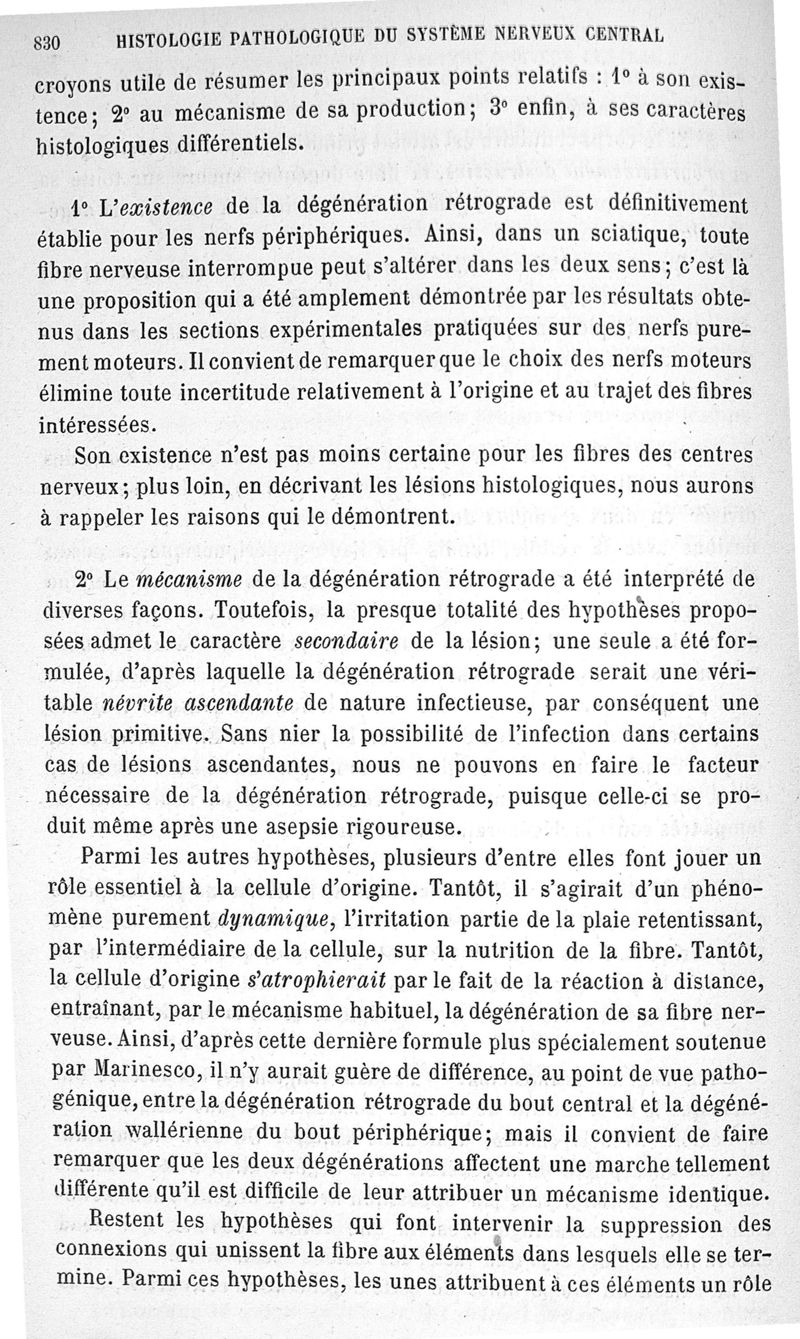 830 HISTOLOGIE PATHOLOGIQUE DU SYSTÈME NERVEUX CENTRAL

croyons utile de résumer les principaux points relatifs : 1° à son existence; 2° au mécanisme de sa production; 3° enfin, à ses caractères histologiques différentiels.

1° L'existence de la dégénération rétrograde est définitivement établie pour les nerfs périphériques. Ainsi, dans un sciatique, toute fibre nerveuse interrompue peut s'altérer dans les deux sens; c'est là une proposition qui a été amplement démontrée par les résultats obtenus dans les sections expérimentales pratiquées sur des nerfs purement moteurs. Il convient de remarquer que le choix des nerfs moteurs élimine toute incertitude relativement à l'origine et au trajet des fibres intéressées.

Son existence n'est pas moins certaine pour les fibres des centres nerveux; plus loin, en décrivant les lésions histologiques, nous aurons à rappeler les raisons qui le démontrent.

2° Le mécanisme de la dégénération rétrograde a été interprété de diverses façons. Toutefois, la presque totalité des hypothèses proposées admet le caractère secondaire de la lésion; une seule a été formulée, d'après laquelle la dégénération rétrograde serait une véritable névrite ascendante de nature infectieuse, par conséquent une lésion primitive. Sans nier la possibilité de l'infection dans certains cas de lésions ascendantes, nous ne pouvons en faire le facteur nécessaire de la dégénération rétrograde, puisque celle-ci se produit même après une asepsie rigoureuse.

Parmi les autres hypothèses, plusieurs d'entre elles font jouer un rôle essentiel à la cellule d'origine. Tantôt, il s'agirait d'un phénomène purement dynamique, l'irritation partie de la plaie retentissant, par l'intermédiaire de la cellule, sur la nutrition de la fibre. Tantôt, la cellule d'origine s'atrophierait par le fait de la réaction à distance, entraînant, par le mécanisme habituel, la dégénération de sa fibre nerveuse. Ainsi, d'après cette dernière formule plus spécialement soutenue par Marinesco, il n'y aurait guère de différence, au point de vue pathogénique, entre la dégénération rétrograde du bout central et la dégénération wallérienne du bout périphérique; mais il convient de faire remarquer que les deux dégénérations affectent une marche tellement différente qu'il est difficile de leur attribuer un mécanisme identique.

Restent les hypothèses qui font intervenir la suppression des connexions qui unissent la fibre aux éléments dans lesquels elle se termine. Parmi ces hypothèses, les unes attribuent à ces éléments un rôle